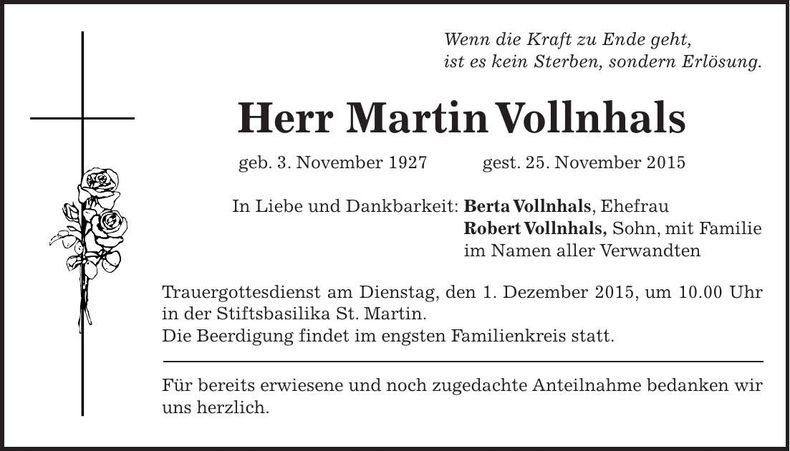 Wenn die Kraft zu Ende geht,
ist es kein Sterben, sondern Erlösung.

Herr Martin Vollnhals

geb. 3. November 1927 gest. 25. November 2015

In Liebe und Dankbarkeit: Berta Vollnhals, Ehefrau
Robert Vollnhals, Sohn, mit Familie
im Namen aller Verwandten

Trauergottesdienst am Dienstag, den 1. Dezember 2015, um 10.00 Uhr in der Stiftsbasilika St. Martin.
Die Beerdigung findet im engsten Familienkreis statt.

Für bereits erwiesene und noch zugedachte Anteilnahme bedanken wir uns herzlich.